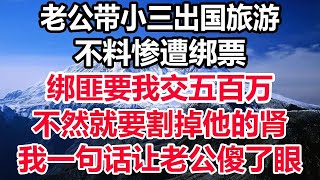 老公带小三出国旅游
不料惨遭绑票
绑匪要我交五百万
不然就要割掉他的肾
我一句话让老公傻了眼